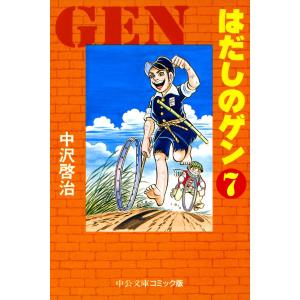 GEN

はだしのゲン

7

中沢啓治

中公文庫コミック版